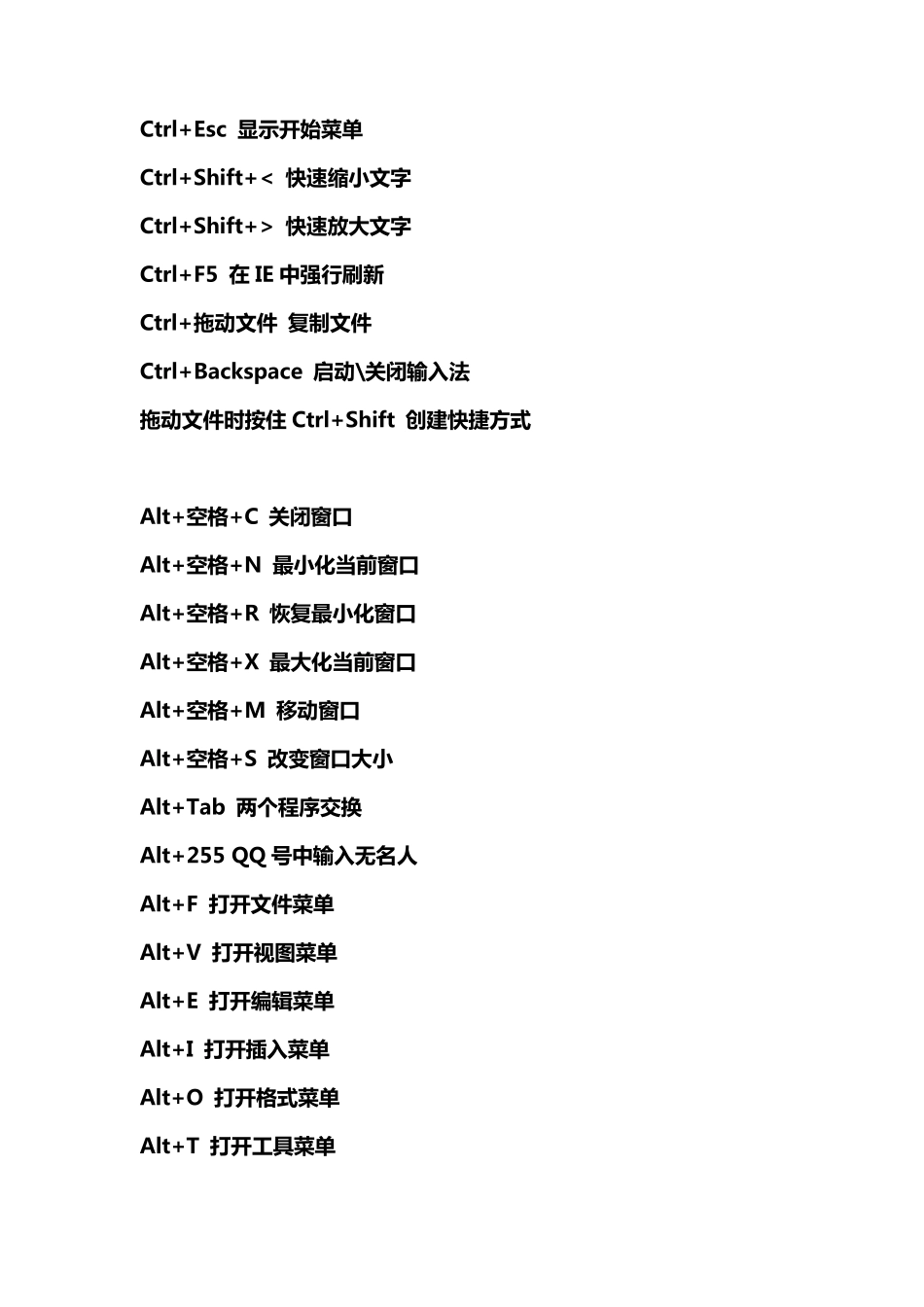 Ctrl+Esc 显示开始菜单

Ctrl+Shift+< 快速缩小文字

Ctrl+Shift+> 快速放大文字

Ctrl+F5 在 IE 中强行刷新

Ctrl+拖动文件 复制文件

Ctrl+Backspace 启动\关闭输入法

拖动文件时按住 Ctrl+Shift 创建快捷方式

Alt+空格+C 关闭窗口

Alt+空格+N 最小化当前窗口

Alt+空格+R 恢复最小化窗口

Alt+空格+X 最大化当前窗口

Alt+空格+M 移动窗口

Alt+空格+S 改变窗口大小

Alt+Tab 两个程序交换

Alt+255 QQ 号中输入无名人

Alt+F 打开文件菜单

Alt+V 打开视图菜单

Alt+E 打开编辑菜单

Alt+I 打开插入菜单

Alt+O 打开格式菜单

Alt+T 打开工具菜单